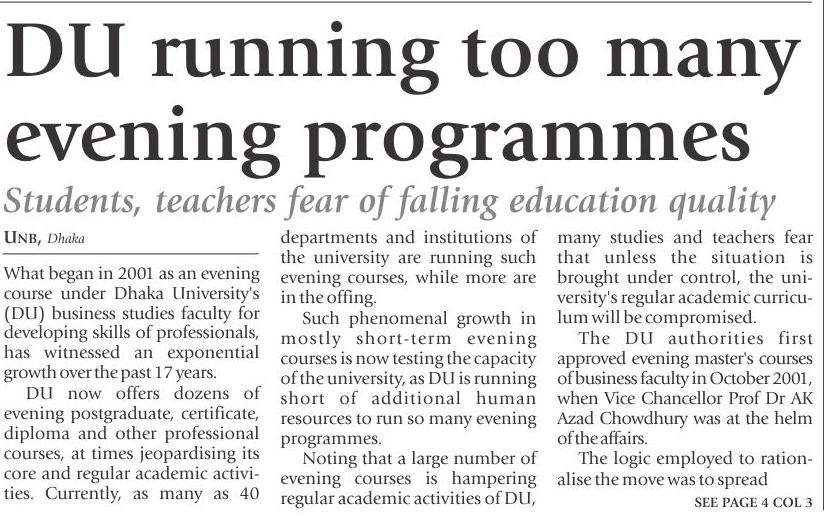 DU running too many evening programmes

Students, teachers fear of falling education quality

UNB, Dhaka

What began in 2001 as an evening course under Dhaka University's (DU) business studies faculty for developing skills of professionals, has witnessed an exponential growth over the past 17 years.

DU now offers dozens of evening postgraduate, certificate, diploma and other professional courses, at times jeopardising its core and regular academic activities. Currently, as many as 40 departments and institutions of the university are running such evening courses, while more are in the offing.

Such phenomenal growth in mostly short-term evening courses is now testing the capacity of the university, as DU is running short of additional human resources to run so many evening programmes.

Noting that a large number of evening courses is hampering regular academic activities of DU, many studies and teachers fear that unless the situation is brought under control, the university's regular academic curriculum will be compromised.

The DU authorities first approved evening master's courses of business faculty in October 2001, when Vice Chancellor Prof Dr AK Azad Chowdhury was at the helm of the affairs.

The logic employed to rationalise the move was to spread

SEE PAGE 4 COL 3